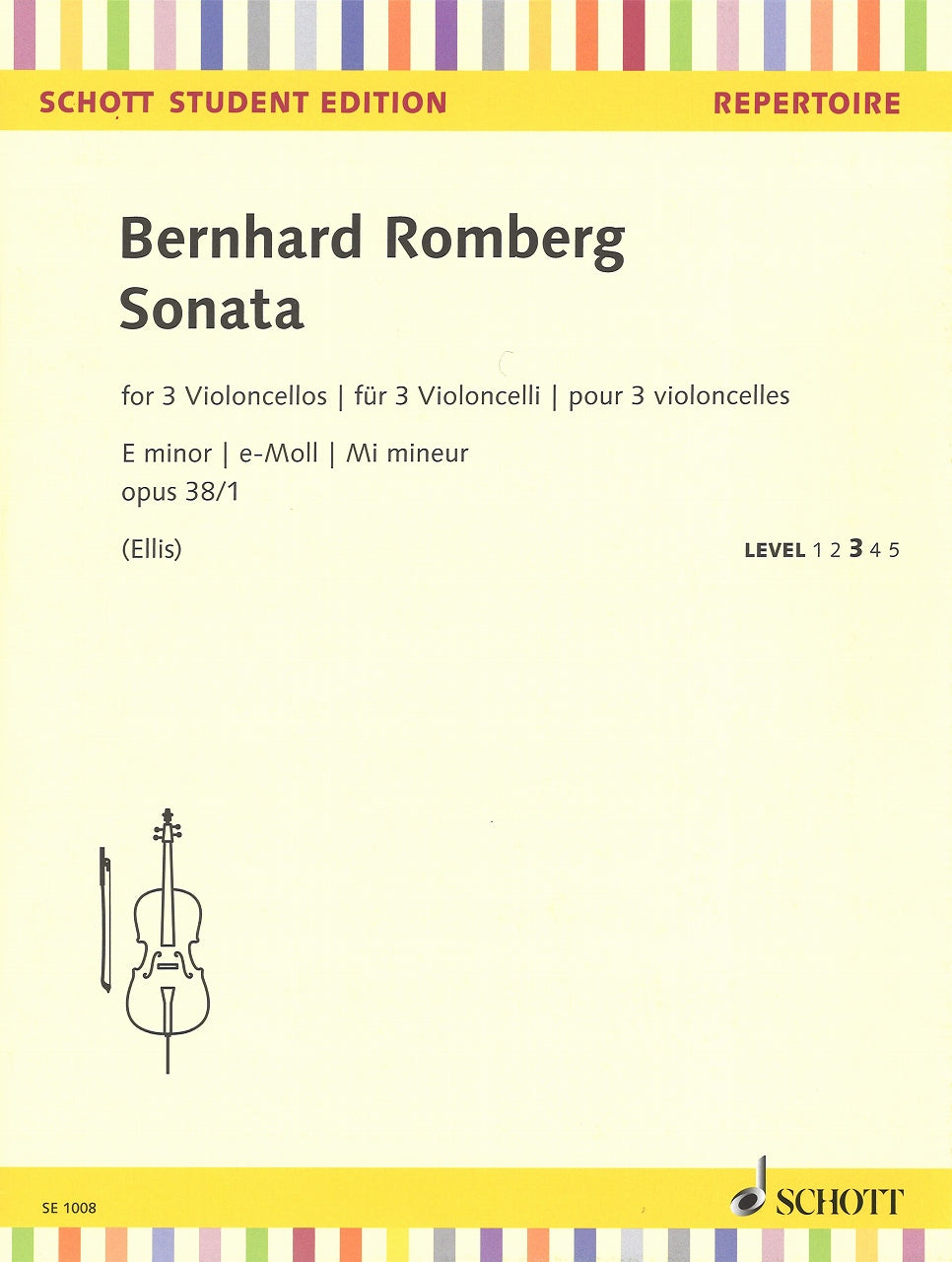 SCHOTT STUDENT EDITION

REPERTOIRE

Bernhard Romberg
Sonata

for 3 Violoncellos | für 3 Violoncelli | pour 3 violoncelles

E minor | e-Moll | Mi mineur
opus 38/1

(Ellis)

LEVEL 1 2 3 4 5

SE 1008

SCHOTT